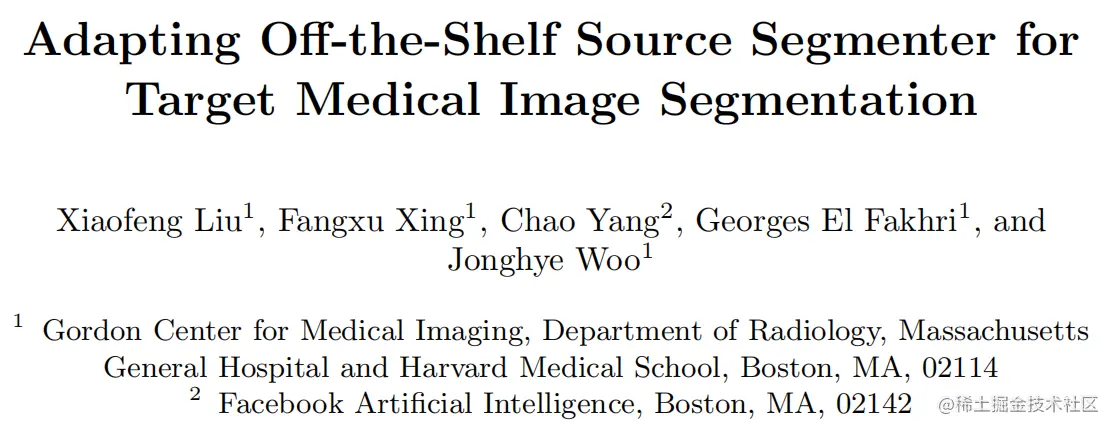 Adapting Off-the-Shelf Source Segmenter for Target Medical Image Segmentation

Xiaofeng Liu$^{1}$, Fangxu Xing$^{1}$, Chao Yang$^{2}$, Georges El Fakhri$^{1}$, and Jonghye Woo$^{1}$

$^{1}$ Gordon Center for Medical Imaging, Department of Radiology, Massachusetts General Hospital and Harvard Medical School, Boston, MA, 02114

$^{2}$ Facebook Artificial Intelligence, Boston, MA, 02142

@稀土掘金技术社区